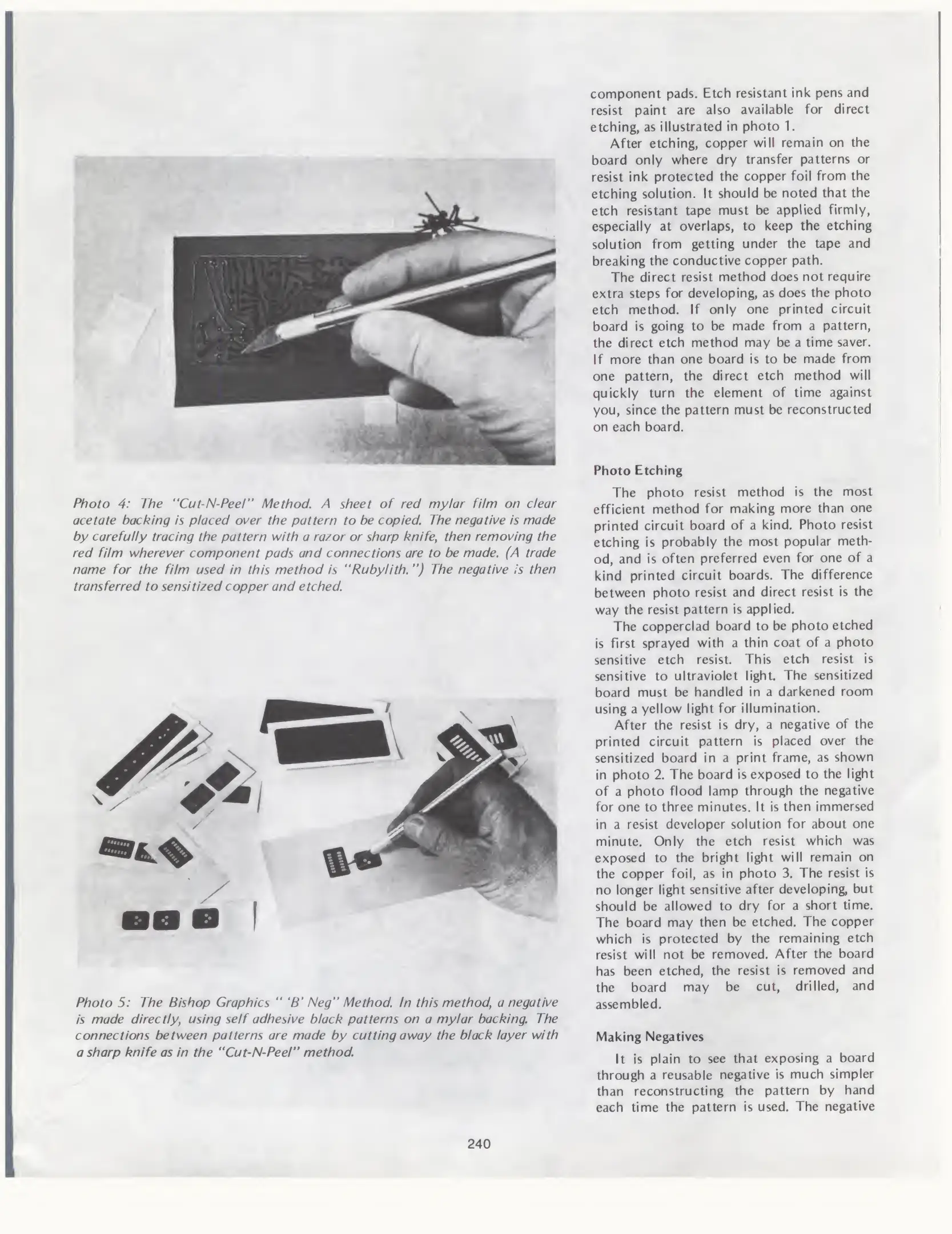 Photo 4: The "Cut-N-Peel" Method. A sheet of red mylar film on clear acetate backing is placed over the pattern to be copied. The negative is made by carefully tracing the pattern with a razor or sharp knife, then removing the red film wherever component pads and connections are to be made. (A trade name for the film used in this method is "Rubylith.") The negative is then transferred to sensitized copper and etched.

Photo 5: The Bishop Graphics " 'B' Neg" Method. In this method, a negative is made directly, using self adhesive black patterns on a mylar backing. The connections between patterns are made by cutting away the black layer with a sharp knife as in the "Cut-N-Peel" method.

component pads. Etch resistant ink pens and resist paint are also available for direct etching, as illustrated in photo 1.

After etching, copper will remain on the board only where dry transfer patterns or resist ink protected the copper foil from the etching solution. It should be noted that the etch resistant tape must be applied firmly, especially at overlaps, to keep the etching solution from getting under the tape and breaking the conductive copper path.

The direct resist method does not require extra steps for developing, as does the photo etch method. If only one printed circuit board is going to be made from a pattern, the direct etch method may be a time saver. If more than one board is to be made from one pattern, the direct etch method will quickly turn the element of time against you, since the pattern must be reconstructed on each board.

Photo Etching

The photo resist method is the most efficient method for making more than one printed circuit board of a kind. Photo resist etching is probably the most popular method, and is often preferred even for one of a kind printed circuit boards. The difference between photo resist and direct resist is the way the resist pattern is applied.

The copperclad board to be photo etched is first sprayed with a thin coat of a photo sensitive etch resist. This etch resist is sensitive to ultraviolet light. The sensitized board must be handled in a darkened room using a yellow light for illumination.

After the resist is dry, a negative of the printed circuit pattern is placed over the sensitized board in a print frame, as shown in photo 2. The board is exposed to the light of a photo flood lamp through the negative for one to three minutes. It is then immersed in a resist developer solution for about one minute. Only the etch resist which was exposed to the bright light will remain on the copper foil, as in photo 3. The resist is no longer light sensitive after developing, but should be allowed to dry for a short time. The board may then be etched. The copper which is protected by the remaining etch resist will not be removed. After the board has been etched, the resist is removed and the board may be cut, drilled, and assembled.

Making Negatives

It is plain to see that exposing a board through a reusable negative is much simpler than reconstructing the pattern by hand each time the pattern is used. The negative

240